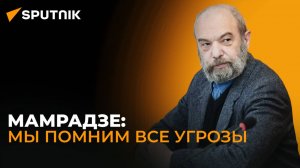 SPUTNIK

МАМРАДЗЕ:
МЫ ПОМНИМ ВСЕ УГРОЗЫ